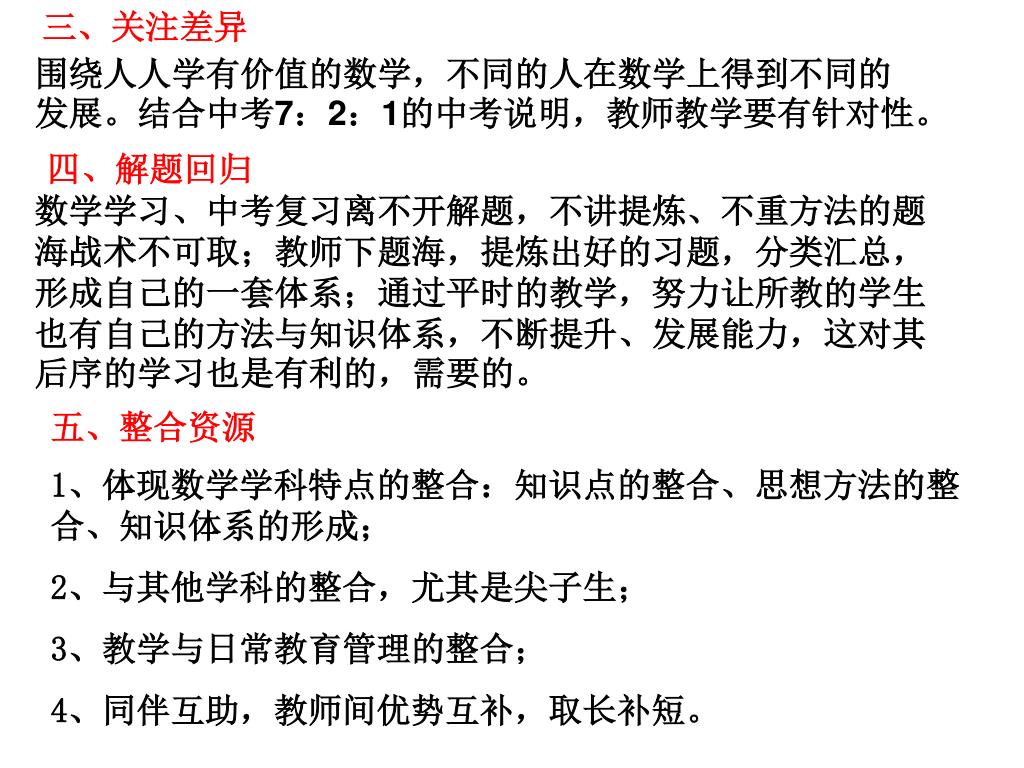 三、关注差异

围绕人人学有价值的数学，不同的人在数学上得到不同的发展。结合中考7：2：1的中考说明，教师教学要有针对性。

四、解题回归

数学学习、中考复习离不开解题，不讲提炼、不重方法的题海战术不可取；教师下题海，提炼出好的习题，分类汇总，形成自己的一套体系；通过平时的教学，努力让所教的学生也有自己的方法与知识体系，不断提升、发展能力，这对其后序的学习也是有利的，需要的。

五、整合资源

1、体现数学学科特点的整合：知识点的整合、思想方法的整合、知识体系的形成；

2、与其他学科的整合，尤其是尖子生；

3、教学与日常教育管理的整合；

4、同伴互助，教师间优势互补，取长补短。